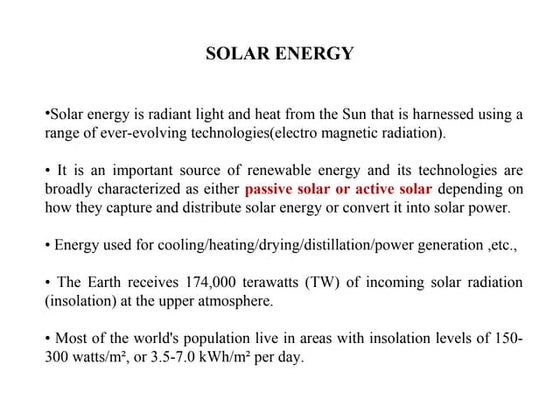 SOLAR ENERGY

•Solar energy is radiant light and heat from the Sun that is harnessed using a range of ever-evolving technologies(electro magnetic radiation).

• It is an important source of renewable energy and its technologies are broadly characterized as either passive solar or active solar depending on how they capture and distribute solar energy or convert it into solar power.

• Energy used for cooling/heating/drying/distillation/power generation ,etc.,

• The Earth receives 174,000 terawatts (TW) of incoming solar radiation (insolation) at the upper atmosphere.

• Most of the world's population live in areas with insolation levels of 150-300 watts/m², or 3.5-7.0 kWh/m² per day.